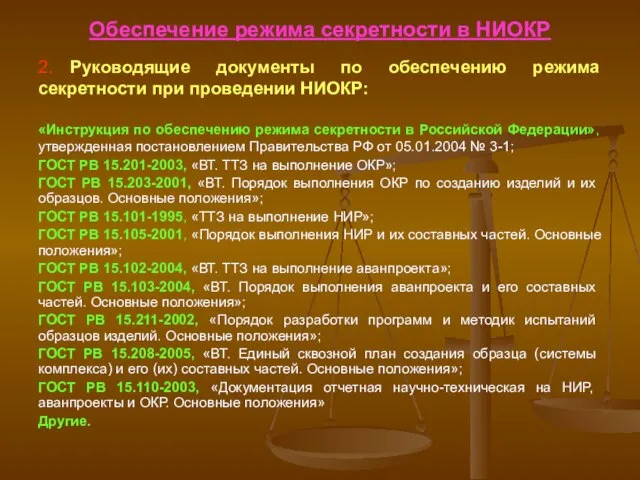 Обеспечение режима секретности в НИОКР

2. Руководящие документы по обеспечению режима секретности при проведении НИОКР:

«Инструкция по обеспечению режима секретности в Российской Федерации», утвержденная постановлением Правительства РФ от 05.01.2004 № 3-1;
ГОСТ РВ 15.201-2003, «ВТ. ТТЗ на выполнение ОКР»;
ГОСТ РВ 15.203-2001, «ВТ. Порядок выполнения ОКР по созданию изделий и их образцов. Основные положения»;
ГОСТ РВ 15.101-1995, «ТТЗ на выполнение НИР»;
ГОСТ РВ 15.105-2001, «Порядок выполнения НИР и их составных частей. Основные положения»;
ГОСТ РВ 15.102-2004, «ВТ. ТТЗ на выполнение аванпроекта»;
ГОСТ РВ 15.103-2004, «ВТ. Порядок выполнения аванпроекта и его составных частей. Основные положения»;
ГОСТ РВ 15.211-2002, «Порядок разработки программ и методик испытаний образцов изделий. Основные положения»;
ГОСТ РВ 15.208-2005, «ВТ. Единый сквозной план создания образца (системы комплекса) и его (их) составных частей. Основные положения»;
ГОСТ РВ 15.110-2003, «Документация отчетная научно-техническая на НИР, аванпроекты и ОКР. Основные положения»
Другие.